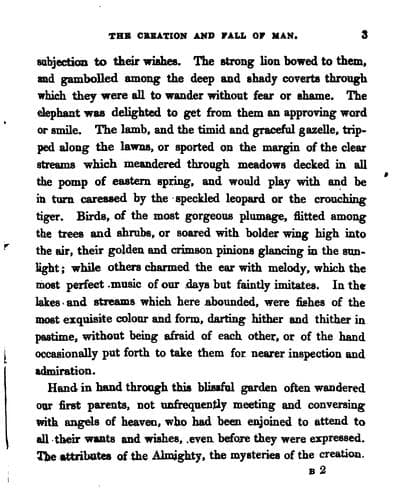 THE CREATION AND FALL OF MAN. 3

subjection to their wishes. The strong lion bowed to them, and gambolled among the deep and shady coverts through which they were all to wander without fear or shame. The elephant was delighted to get from them an approving word or smile. The lamb, and the timid and graceful gazelle, tripped along the lawns, or sported on the margin of the clear streams which meandered through meadows decked in all the pomp of eastern spring, and would play with and be in turn caressed by the speckled leopard or the crouching tiger. Birds, of the most gorgeous plumage, flitted among the trees and shrubs, or soared with bolder wing high into the air, their golden and crimson pinions glancing in the sunlight; while others charmed the ear with melody, which the most perfect music of our days but faintly imitates. In the lakes and streams which here abounded, were fishes of the most exquisite colour and form, darting hither and thither in pastime, without being afraid of each other, or of the hand occasionally put forth to take them for nearer inspection and admiration.

Hand in hand through this blissful garden often wandered our first parents, not unfrequently meeting and conversing with angels of heaven, who had been enjoined to attend to all their wants and wishes, even before they were expressed. The attributes of the Almighty, the mysteries of the creation.

B 2